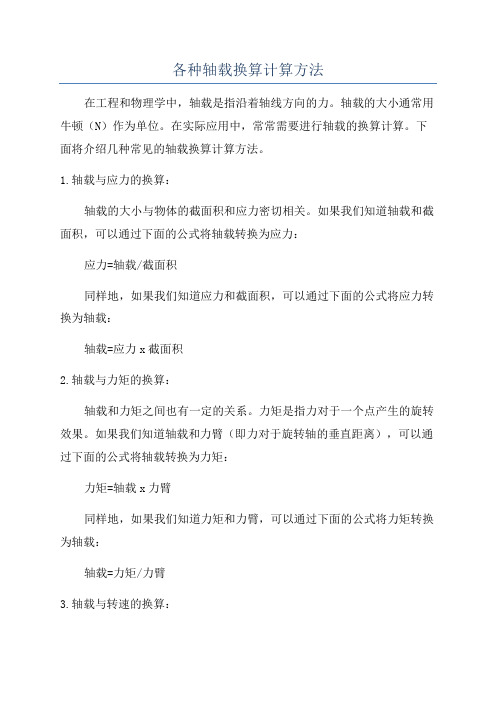 各种轴载换算计算方法

在工程和物理学中，轴载是指沿着轴线方向的力。轴载的大小通常用牛顿（N）作为单位。在实际应用中，常常需要进行轴载的换算计算。下面将介绍几种常见的轴载换算计算方法。

1.轴载与应力的换算：

轴载的大小与物体的截面积和应力密切相关。如果我们知道轴载和截面积，可以通过下面的公式将轴载转换为应力：

应力=轴载/截面积

同样地，如果我们知道应力和截面积，可以通过下面的公式将应力转换为轴载：

轴载=应力 x 截面积

2.轴载与力矩的换算：

轴载和力矩之间也有一定的关系。力矩是指力对于一个点产生的旋转效果。如果我们知道轴载和力臂（即力对于旋转轴的垂直距离），可以通过下面的公式将轴载转换为力矩：

力矩=轴载 x 力臂

同样地，如果我们知道力矩和力臂，可以通过下面的公式将力矩转换为轴载：

轴载=力矩/力臂

3.轴载与转速的换算：